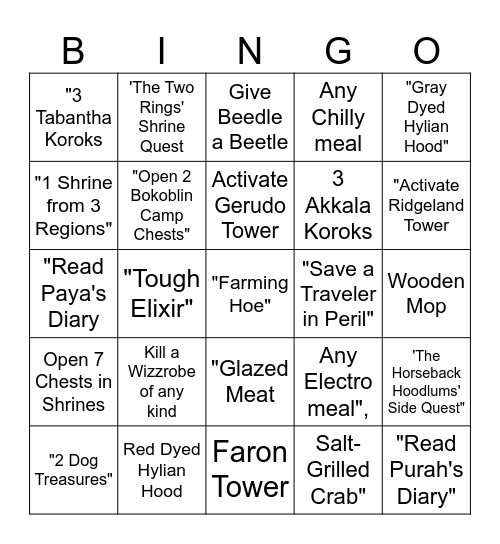 | B | I | N | G | O |
|---|---|---|---|---|
| "3 Tabantha Koroks | 'The Two Rings' Shrine Quest | Give Beedle a Beetle | Any Chilly meal | "Gray Dyed Hylian Hood" |
| "1 Shrine from 3 Regions" | "Open 2 Bokoblin Camp Chests" | Activate Gerudo Tower | 3 Akkala Koroks | "Activate Ridgeland Tower |
| "Read Paya's Diary | "Tough Elixir" | "Farming Hoe" | "Save a Traveler in Peril" | Wooden Mop |
| Open 7 Chests in Shrines | Kill a Wizzrobe of any kind | "Glazed Meat | Any Electro meal", | 'The Horseback Hoodlums' Side Quest" |
| "2 Dog Treasures" | Red Dyed Hylian Hood | Faron Tower | Salt-Grilled Crab" | "Read Purah's Diary" |